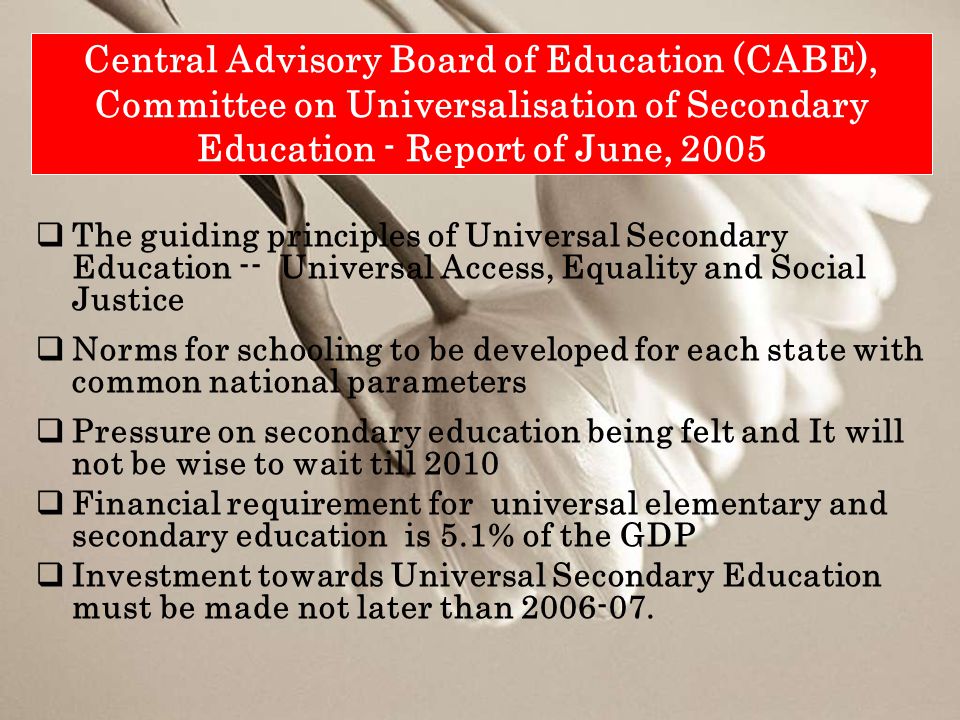 Central Advisory Board of Education (CABE), Committee on Universalisation of Secondary Education - Report of June, 2005

❑ The guiding principles of Universal Secondary Education -- Universal Access, Equality and Social Justice

❑ Norms for schooling to be developed for each state with common national parameters

❑ Pressure on secondary education being felt and It will not be wise to wait till 2010

❑ Financial requirement for universal elementary and secondary education is 5.1% of the GDP

❑ Investment towards Universal Secondary Education must be made not later than 2006-07.